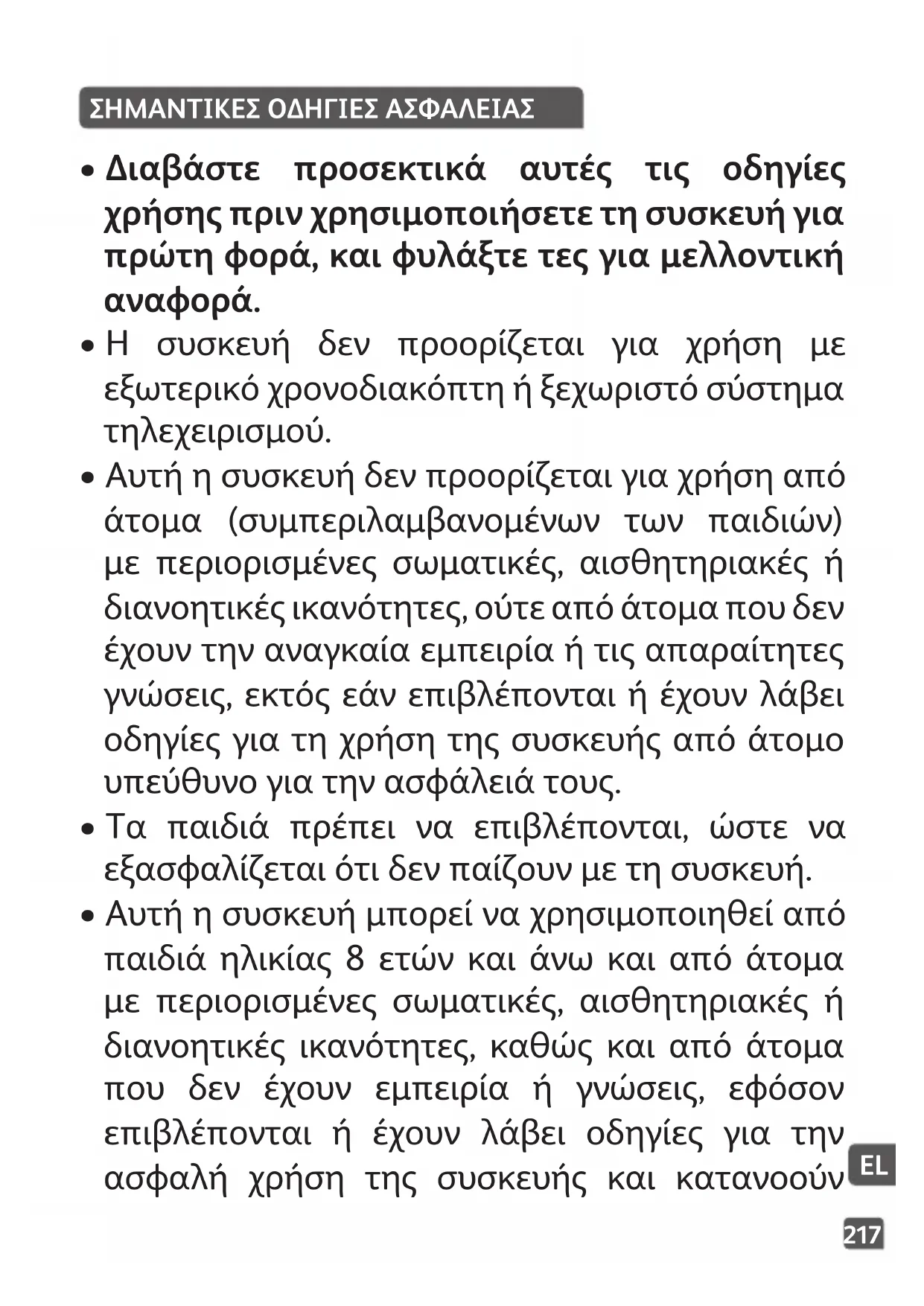 ΣΗΜΑΝΤΙΚΕΣ ΟΔΗΓΙΕΣ ΑΣΦΑΛΕΙΑΣ

• Διαβάστε προσεκτικά αυτές τις οδηγίες χρήσης πριν χρησιμοποιήσετε τη συσκευή για πρώτη φορά, και φυλάξτε τες για μελλοντική αναφορά.

• Η συσκευή δεν προορίζεται για χρήση με εξωτερικό χρονοδιακόπτη ή ξεχωριστό σύστημα τηλεχειρισμού.

• Αυτή η συσκευή δεν προορίζεται για χρήση από άτομα (συμπεριλαμβανομένων των παιδιών) με περιορισμένες σωματικές, αισθητηριακές ή διανοητικές ικανότητες, ούτε από άτομα που δεν έχουν την αναγκαία εμπειρία ή τις απαραίτητες γνώσεις, εκτός εάν επιβλέπονται ή έχουν λάβει οδηγίες για τη χρήση της συσκευής από άτομο υπεύθυνο για την ασφάλειά τους.

• Τα παιδιά πρέπει να επιβλέπονται, ώστε να εξασφαλίζεται ότι δεν παίζουν με τη συσκευή.

• Αυτή η συσκευή μπορεί να χρησιμοποιηθεί από παιδιά ηλικίας 8 ετών και άνω και από άτομα με περιορισμένες σωματικές, αισθητηριακές ή διανοητικές ικανότητες, καθώς και από άτομα που δεν έχουν εμπειρία ή γνώσεις, εφόσον επιβλέπονται ή έχουν λάβει οδηγίες για την ασφαλή χρήση της συσκευής και κατανοούν

EL

217